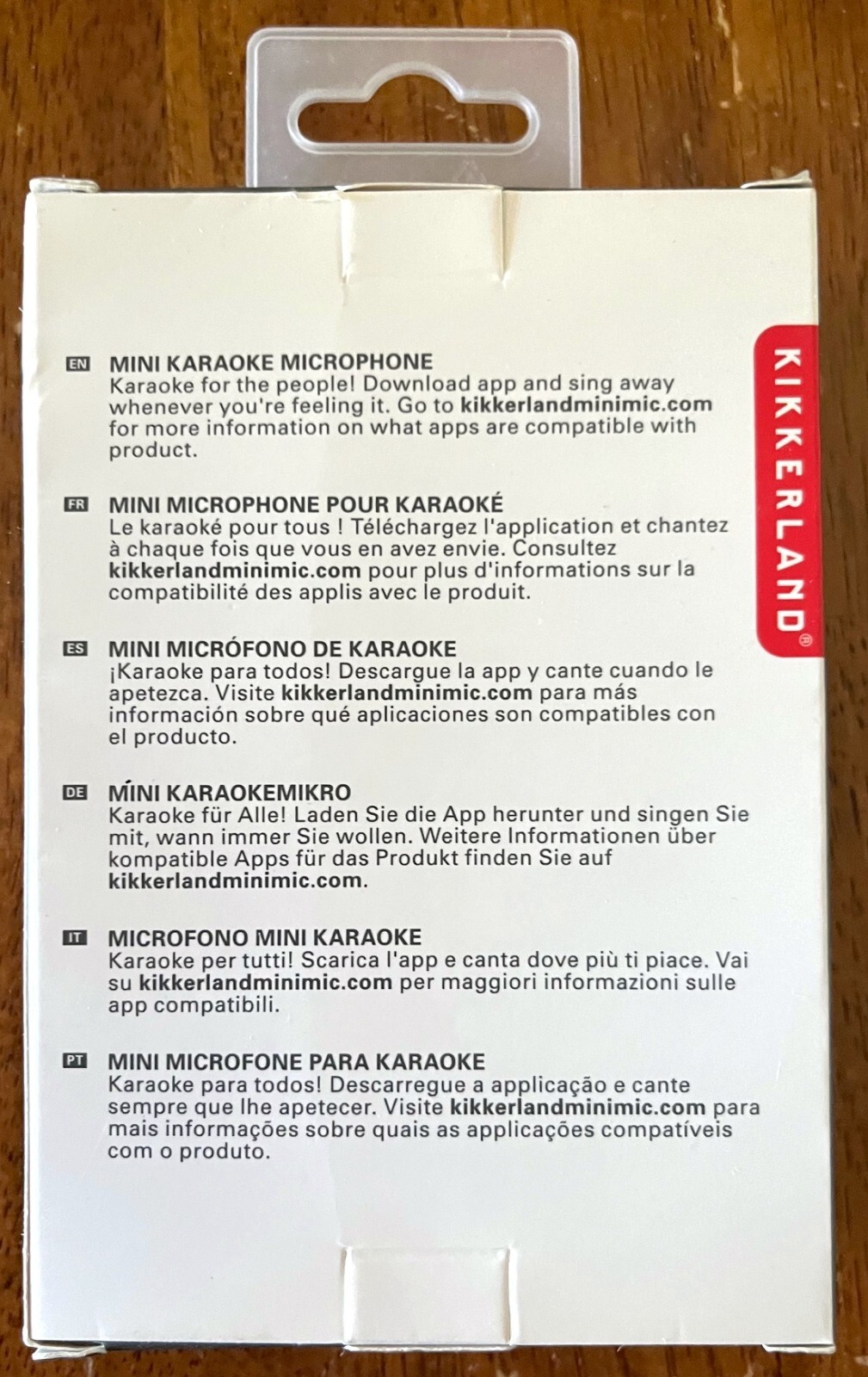 EN MINI KARAOKE MICROPHONE
Karaoke for the people! Download app and sing away whenever you're feeling it. Go to kikkerlandminimic.com for more information on what apps are compatible with product.

FR MINI MICROPHONE POUR KARAOKÉ
Le karaoké pour tous ! Téléchargez l'application et chantez à chaque fois que vous en avez envie. Consultez kikkerlandminimic.com pour plus d'informations sur la compatibilité des applis avec le produit.

ES MINI MICRÓFONO DE KARAOKE
¡Karaoke para todos! Descargue la app y cante cuando le apetezca. Visite kikkerlandminimic.com para más información sobre qué aplicaciones son compatibles con el producto.

DE MÍNI KARAOKEMIKRO
Karaoke für Alle! Laden Sie die App herunter und singen Sie mit, wann immer Sie wollen. Weitere Informationen über kompatible Apps für das Produkt finden Sie auf kikkerlandminimic.com.

IT MICROFONO MINI KARAOKE
Karaoke per tutti! Scarica l'app e canta dove più ti piace. Vai su kikkerlandminimic.com per maggiori informazioni sulle app compatibili.

PT MINI MICROFONE PARA KARAOKE
Karaoke para todos! Descarregue a applicação e cante sempre que lhe apetecer. Visite kikkerlandminimic.com para mais informações sobre quais as applicações compatíveis com o produto.

KIKKERLAND®